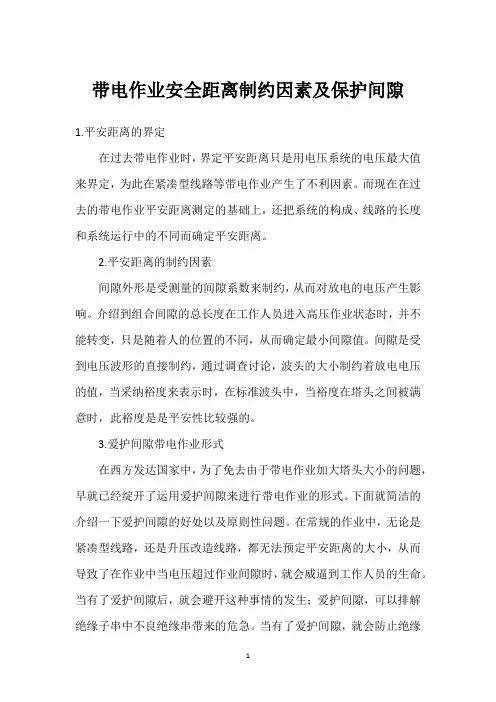 带电作业安全距离制约因素及保护间隙

1.平安距离的界定

在过去带电作业时，界定平安距离只是用电压系统的电压最大值来界定，为此在紧凑型线路等带电作业产生了不利因素。而现在在过去的带电作业平安距离测定的基础上，还把系统的构成、线路的长度和系统运行中的不同而确定平安距离。

2.平安距离的制约因素

间隙外形是受测量的间隙系数来制约，从而对放电的电压产生影响。介绍到组合间隙的总长度在工作人员进入高压作业状态时，并不能转变，只是随着人的位置的不同，从而确定最小间隙值。间隙是受到电压波形的直接制约，通过调查讨论，波头的大小制约着放电电压的值，当采纳裕度来表示时，在标准波头中，当裕度在塔头之间被满意时，此裕度是是平安性比较强的。

3.爱护间隙带电作业形式

在西方发达国家中，为了免去由于带电作业加大塔头大小的问题，早就已经绽开了运用爱护间隙来进行带电作业的形式。下面就简洁的介绍一下爱护间隙的好处以及原则性问题。在常规的作业中，无论是紧凑型线路，还是升压改造线路，都无法预定平安距离的大小，从而导致了在作业中当电压超过作业间隙时，就会威逼到工作人员的生命。当有了爱护间隙后，就会避开这种事情的发生；爱护间隙，可以排解绝缘子串中不良绝缘串带来的危急。当有了爱护间隙，就会防止绝缘

1